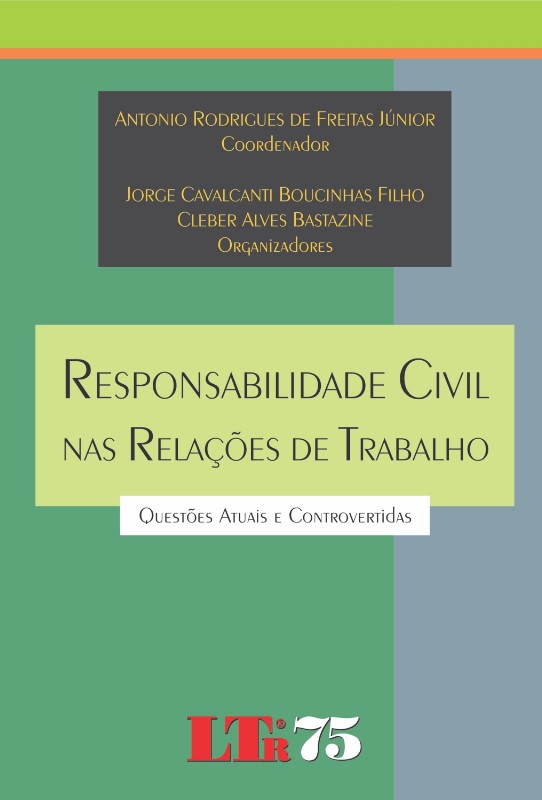 Antonio Rodrigues de Freitas Júnior
Coordenador

Jorge Cavalcanti Boucinhas Filho
Cleber Alves Bastazine
Organizadores

Responsabilidade Civil nas Relações de Trabalho

Questões Atuais e Controvertidas

LTr® 75